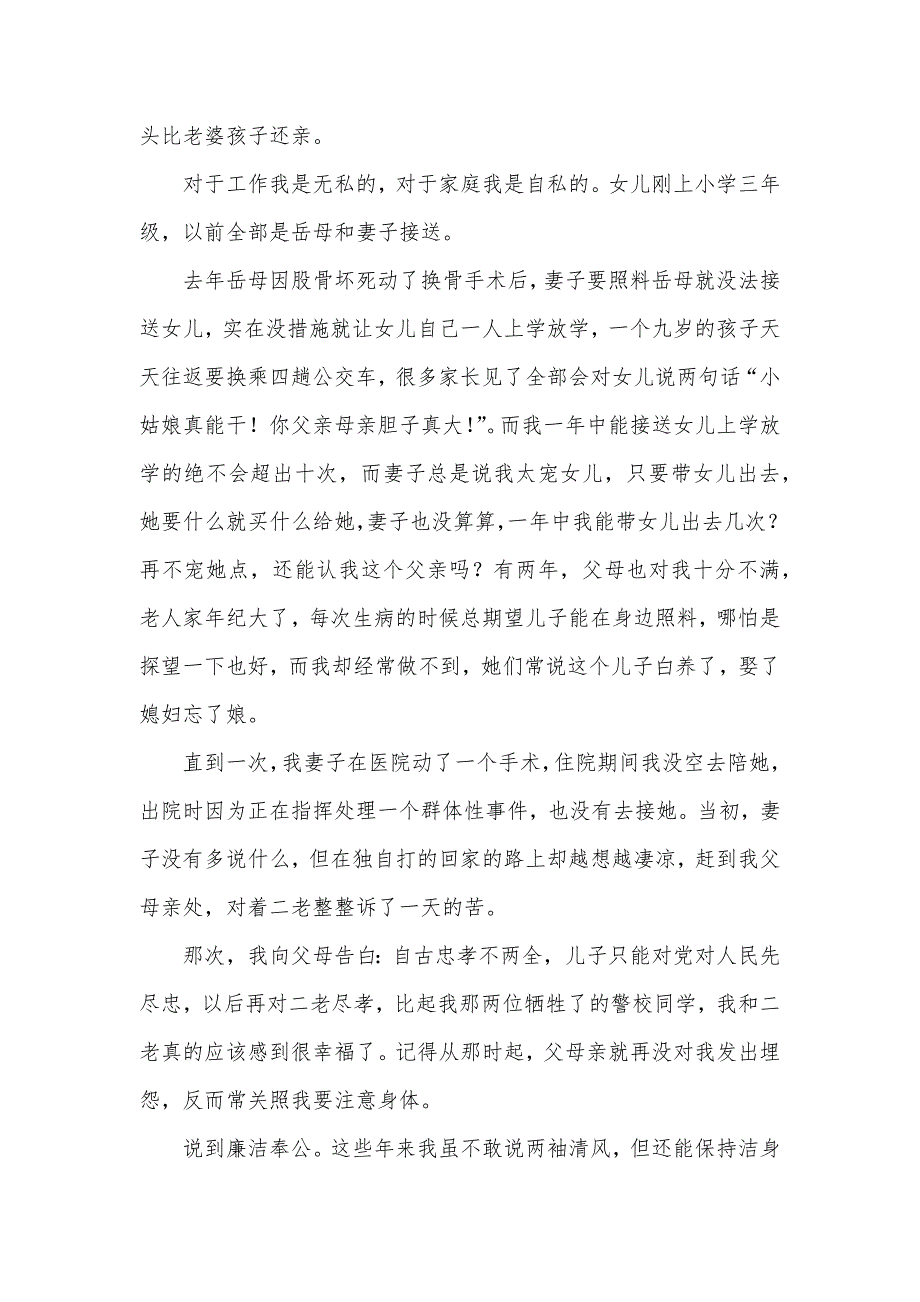 头比老婆孩子还亲。

对于工作我是无私的，对于家庭我是自私的。女儿刚上小学三年级，以前全部是岳母和妻子接送。

去年岳母因股骨坏死动了换骨手术后，妻子要照料岳母就没法接送女儿，实在没措施就让女儿自己一人上学放学，一个九岁的孩子天天往返要换乘四趟公交车，很多家长见了全部会对女儿说两句话“小姑娘真能干！你父亲母亲胆子真大！”。而我一年中能接送女儿上学放学的绝不会超出十次，而妻子总是说我太宠女儿，只要带女儿出去，她要什么就买什么给她，妻子也没算算，一年中我能带女儿出去几次？再不宠她点，还能认我这个父亲吗？有两年，父母也对我十分不满，老人家年纪大了，每次生病的时候总期望儿子能在身边照料，哪怕是探望一下也好，而我却经常做不到，她们常说这个儿子白养了，娶了媳妇忘了娘。

直到一次，我妻子在医院动了一个手术，住院期间我没空去陪她，出院时因为正在指挥处理一个群体性事件，也没有去接她。当初，妻子没有多说什么，但在独自打的回家的路上却越想越凄凉，赶到我父母亲处，对着二老整整诉了一天的苦。

那次，我向父母告白：自古忠孝不两全，儿子只能对党对人民先尽忠，以后再对二老尽孝，比起我那两位牺牲了的警校同学，我和二老真的应该感到很幸福了。记得从那时起，父母亲就再没对我发出埋怨，反而常关照我要注意身体。

说到廉洁奉公。这些年来我虽不敢说两袖清风，但还能保持洁身